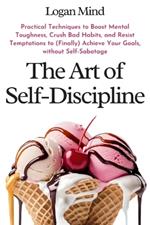 Logan Mind

Practical Techniques to Boost Mental Toughness, Crush Bad Habits, and Resist Temptations to (Finally) Achieve Your Goals, without Self-Sabotage

The Art of Self-Discipline